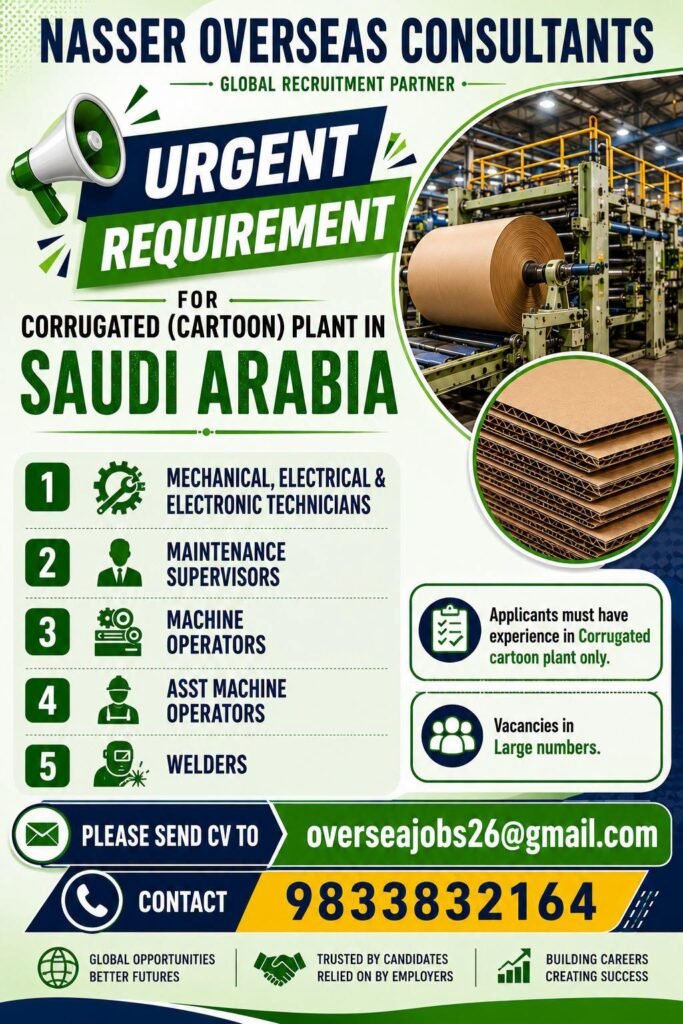 NASSER OVERSEAS CONSULTANTS

GLOBAL RECRUITMENT PARTNER

URGENT REQUIREMENT

FOR

CORRUGATED (CARTOON) PLANT IN

SAUDI ARABIA

1 MECHANICAL, ELECTRICAL & ELECTRONIC TECHNICIANS

2 MAINTENANCE SUPERVISORS

3 MACHINE OPERATORS

4 ASST MACHINE OPERATORS

5 WELDERS

Applicants must have experience in Corrugated cartoon plant only.

Vacancies in Large numbers.

PLEASE SEND CV TO overseajobs26@gmail.com

CONTACT 9833832164

GLOBAL OPPORTUNITIES BETTER FUTURES

TRUSTED BY CANDIDATES RELIED ON BY EMPLOYERS

BUILDING CAREERS CREATING SUCCESS